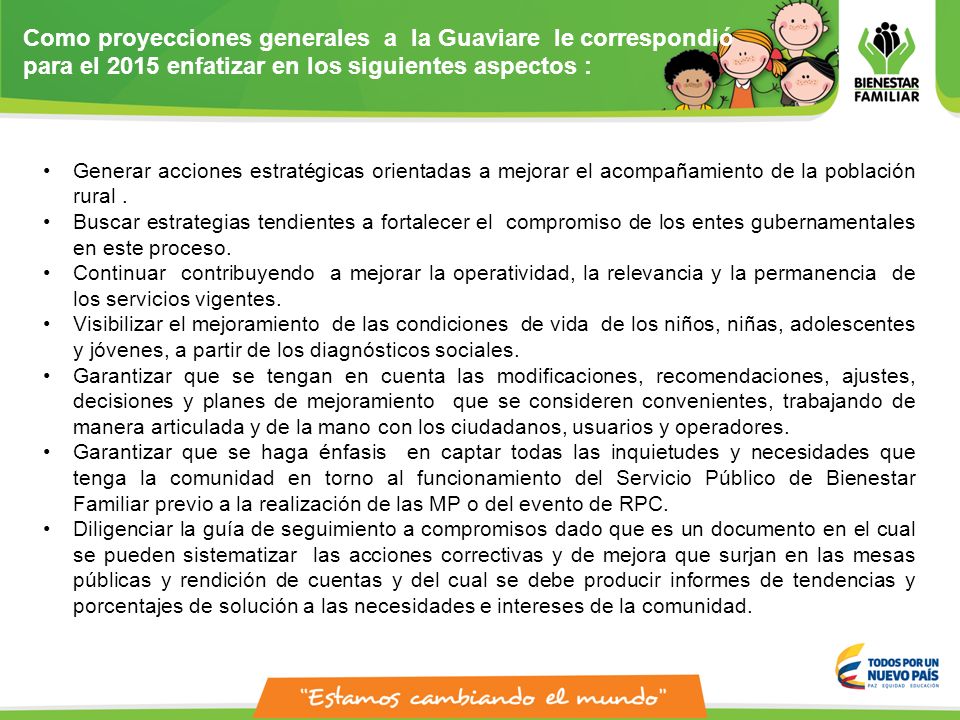 Como proyecciones generales a la Guaviare le correspondió para el 2015 enfatizar en los siguientes aspectos :

BIENESTAR FAMILIAR

• Generar acciones estratégicas orientadas a mejorar el acompañamiento de la población rural .
• Buscar estrategias tendientes a fortalecer el compromiso de los entes gubernamentales en este proceso.
• Continuar contribuyendo a mejorar la operatividad, la relevancia y la permanencia de los servicios vigentes.
• Visibilizar el mejoramiento de las condiciones de vida de los niños, niñas, adolescentes y jóvenes, a partir de los diagnósticos sociales.
• Garantizar que se tengan en cuenta las modificaciones, recomendaciones, ajustes, decisiones y planes de mejoramiento que se consideren convenientes, trabajando de manera articulada y de la mano con los ciudadanos, usuarios y operadores.
• Garantizar que se haga énfasis en captar todas las inquietudes y necesidades que tenga la comunidad en torno al funcionamiento del Servicio Público de Bienestar Familiar previo a la realización de las MP o del evento de RPC.
• Diligenciar la guía de seguimiento a compromisos dado que es un documento en el cual se pueden sistematizar las acciones correctivas y de mejora que surjan en las mesas públicas y rendición de cuentas y del cual se debe producir informes de tendencias y porcentajes de solución a las necesidades e intereses de la comunidad.

"Estamos cambiando el mundo"

TODOS POR UN NUEVO PAÍS
PAZ EQUIDAD EDUCACIÓN